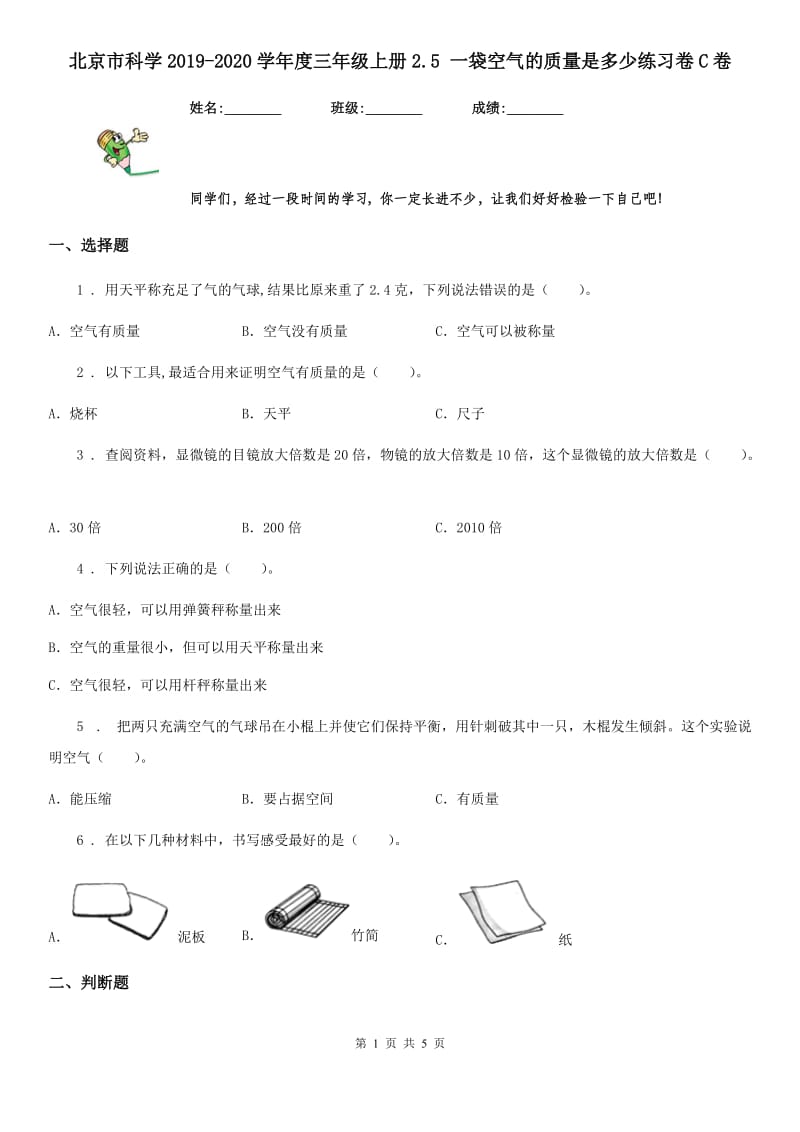 北京市科学2019-2020学年度三年级上册2.5 一袋空气的质量是多少练习卷C卷

姓名:________ 班级:________ 成绩:________

同学们，经过一段时间的学习，你一定长进不少，让我们好好检验一下自己吧!

一、选择题

1 . 用天平称充足了气的气球,结果比原来重了2.4克，下列说法错误的是（　　）。

A. 空气有质量　　B. 空气没有质量　　C. 空气可以被称量

2 . 以下工具,最适合用来证明空气有质量的是（　　）。

A. 烧杯　　B. 天平　　C. 尺子

3 . 查阅资料，显微镜的目镜放大倍数是20倍，物镜的放大倍数是10倍，这个显微镜的放大倍数是（　　）。

A. 30倍　　B. 200倍　　C. 2010倍

4 . 下列说法正确的是（　　）。

A. 空气很轻，可以用弹簧秤称量出来

B. 空气的重量很小，但可以用天平称量出来

C. 空气很轻，可以用杆秤称量出来

5 . 把两只充满空气的气球吊在小棍上并使它们保持平衡，用针刺破其中一只，木棍发生倾斜。这个实验说明空气（　　）。

A. 能压缩　　B. 要占据空间　　C. 有质量

6 . 在以下几种材料中，书写感受最好的是（　　）。

A. 泥板　　B. 竹简　　C. 纸

二、判断题

第 1 页 共 5 页